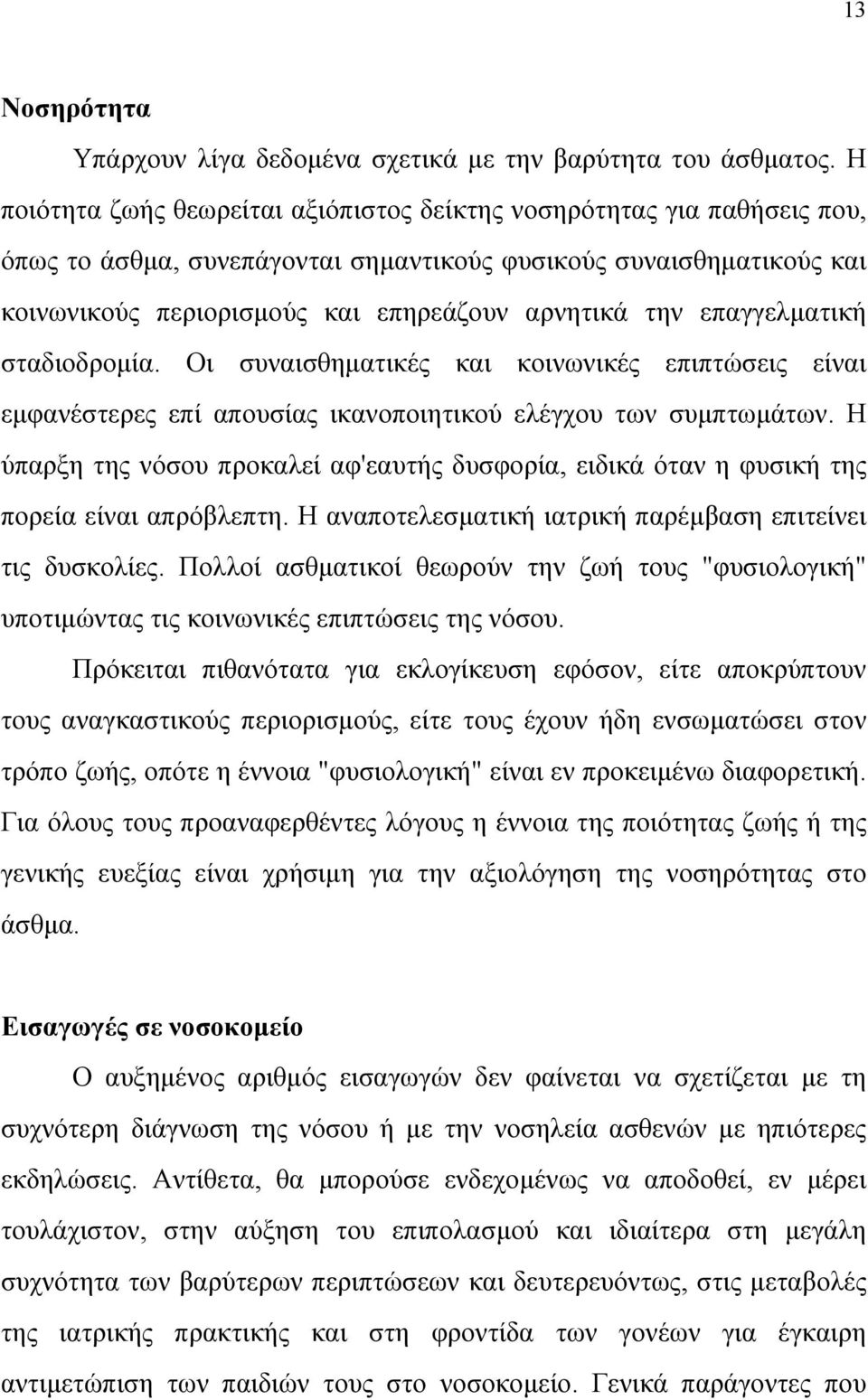 13

Νοσηρότητα

Υπάρχουν λίγα δεδομένα σχετικά με την βαρύτητα του άσθματος. Η ποιότητα ζωής θεωρείται αξιόπιστος δείκτης νοσηρότητας για παθήσεις που, όπως το άσθμα, συνεπάγονται σημαντικούς φυσικούς συναισθηματικούς και κοινωνικούς περιορισμούς και επηρεάζουν αρνητικά την επαγγελματική σταδιοδρομία. Οι συναισθηματικές και κοινωνικές επιπτώσεις είναι εμφανέστερες επί απουσίας ικανοποιητικού ελέγχου των συμπτωμάτων. Η ύπαρξη της νόσου προκαλεί αφ'εαυτής δυσφορία, ειδικά όταν η φυσική της πορεία είναι απρόβλεπτη. Η αναποτελεσματική ιατρική παρέμβαση επιτείνει τις δυσκολίες. Πολλοί ασθματικοί θεωρούν την ζωή τους "φυσιολογική" υποτιμώντας τις κοινωνικές επιπτώσεις της νόσου.

Πρόκειται πιθανότατα για εκλογίκευση εφόσον, είτε αποκρύπτουν τους αναγκαστικούς περιορισμούς, είτε τους έχουν ήδη ενσωματώσει στον τρόπο ζωής, οπότε η έννοια "φυσιολογική" είναι εν προκειμένω διαφορετική. Για όλους τους προαναφερθέντες λόγους η έννοια της ποιότητας ζωής ή της γενικής ευεξίας είναι χρήσιμη για την αξιολόγηση της νοσηρότητας στο άσθμα.

Εισαγωγές σε νοσοκομείο

Ο αυξημένος αριθμός εισαγωγών δεν φαίνεται να σχετίζεται με τη συχνότερη διάγνωση της νόσου ή με την νοσηλεία ασθενών με ηπιότερες εκδηλώσεις. Αντίθετα, θα μπορούσε ενδεχομένως να αποδοθεί, εν μέρει τουλάχιστον, στην αύξηση του επιπολασμού και ιδιαίτερα στη μεγάλη συχνότητα των βαρύτερων περιπτώσεων και δευτερευόντως, στις μεταβολές της ιατρικής πρακτικής και στη φροντίδα των γονέων για έγκαιρη αντιμετώπιση των παιδιών τους στο νοσοκομείο. Γενικά παράγοντες που